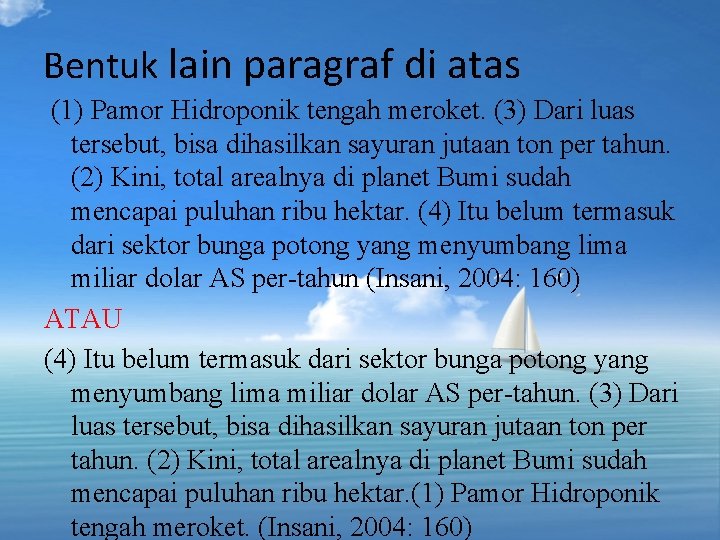 Bentuk lain paragraf di atas

(1) Pamor Hidroponik tengah meroket. (3) Dari luas tersebut, bisa dihasilkan sayuran jutaan ton per tahun. (2) Kini, total arealnya di planet Bumi sudah mencapai puluhan ribu hektar. (4) Itu belum termasuk dari sektor bunga potong yang menyumbang lima miliar dolar AS per-tahun (Insani, 2004: 160)

ATAU

(4) Itu belum termasuk dari sektor bunga potong yang menyumbang lima miliar dolar AS per-tahun. (3) Dari luas tersebut, bisa dihasilkan sayuran jutaan ton per tahun. (2) Kini, total arealnya di planet Bumi sudah mencapai puluhan ribu hektar.(1) Pamor Hidroponik tengah meroket. (Insani, 2004: 160)